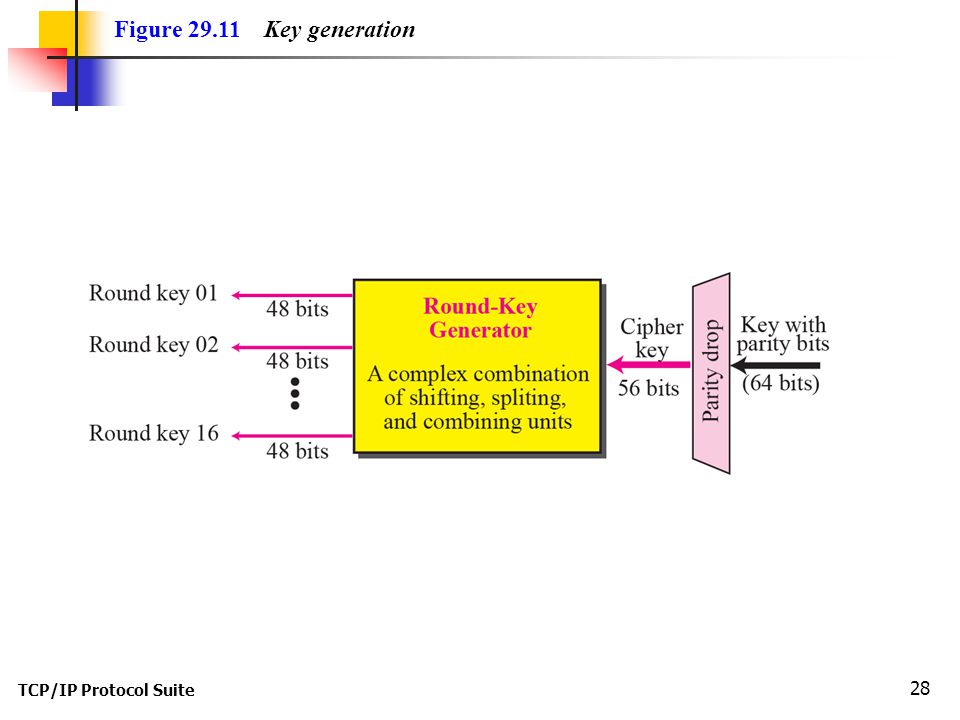 Figure 29.11 Key generation

Round key 01
48 bits
Round key 02
48 bits
Round key 16
48 bits

Round-Key Generator

A complex combination of shifting, spliting, and combining units

Cipher key
56 bits

Parity drop

Key with parity bits
(64 bits)

TCP/IP Protocol Suite

28